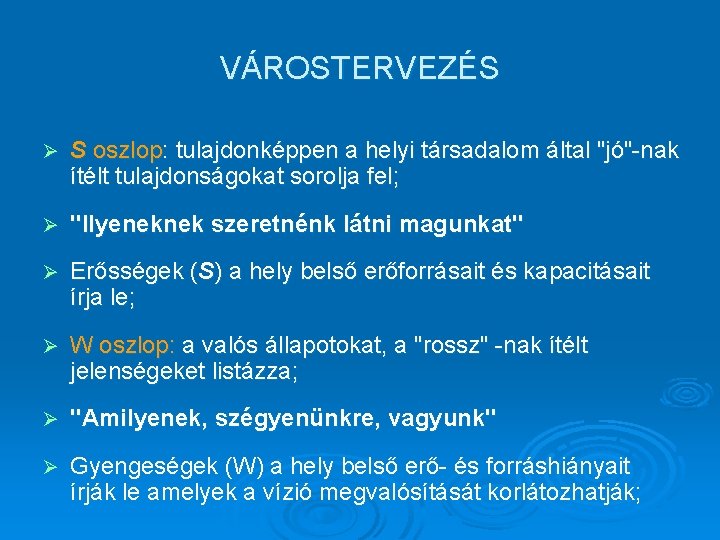 VÁROSTERVEZÉS

➢ S oszlop: tulajdonképpen a helyi társadalom által "jó"-nak ítélt tulajdonságokat sorolja fel;

➢ "Ilyeneknek szeretnénk látni magunkat"

➢ Erősségek (S) a hely belső erőforrásait és kapacitásait írja le;

➢ W oszlop: a valós állapotokat, a "rossz" -nak ítélt jelenségeket listázza;

➢ "Amilyenek, szégyenünkre, vagyunk"

➢ Gyengeségek (W) a hely belső erő- és forráshiányait írják le amelyek a vízió megvalósítását korlátozhatják;